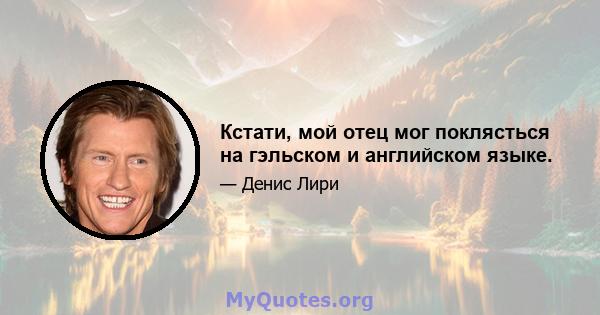 Кстати, мой отец мог поклясться на гэльском и английском языке.

— Денис Лири

MyQuotes.org